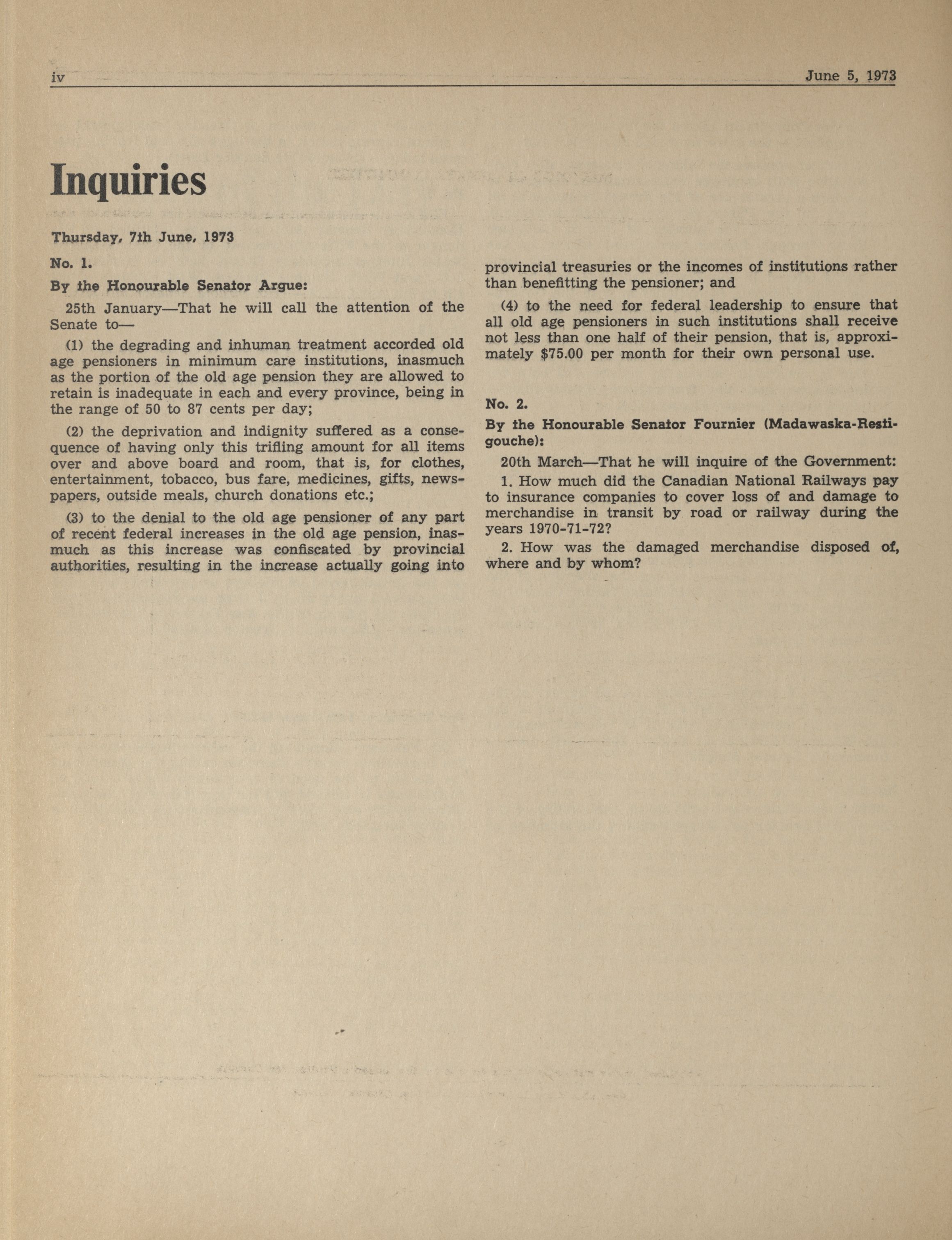 iv

June 5, 1973

Inquiries

Thursday, 7th June, 1973

No. 1.

By the Honourable Senator Argue:

25th January—That he will call the attention of the Senate to—

(1) the degrading and inhuman treatment accorded old age pensioners in minimum care institutions, inasmuch as the portion of the old age pension they are allowed to retain is inadequate in each and every province, being in the range of 50 to 87 cents per day;

(2) the deprivation and indignity suffered as a consequence of having only this trifling amount for all items over and above board and room, that is, for clothes, entertainment, tobacco, bus fare, medicines, gifts, newspapers, outside meals, church donations etc.;

(3) to the denial to the old age pensioner of any part of recent federal increases in the old age pension, inasmuch as this increase was confiscated by provincial authorities, resulting in the increase actually going into provincial treasuries or the incomes of institutions rather than benefitting the pensioner; and

(4) to the need for federal leadership to ensure that all old age pensioners in such institutions shall receive not less than one half of their pension, that is, approximately $75.00 per month for their own personal use.

No. 2.

By the Honourable Senator Fournier (Madawaska-Restigouche):

20th March—That he will inquire of the Government:

1. How much did the Canadian National Railways pay to insurance companies to cover loss of and damage to merchandise in transit by road or railway during the years 1970-71-72?

2. How was the damaged merchandise disposed of, where and by whom?